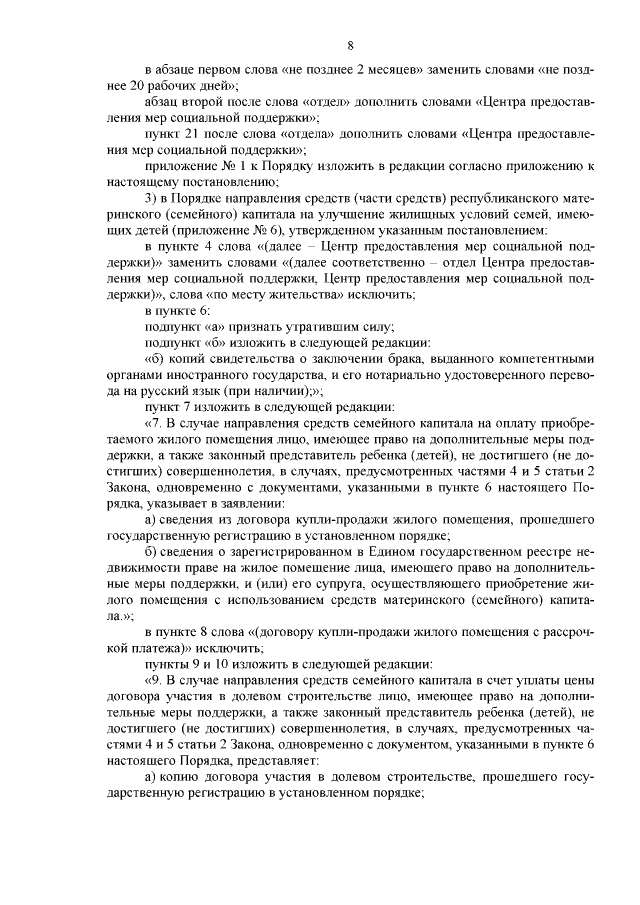 8

в абзаце первом слова «не позднее 2 месяцев» заменить словами «не позднее 20 рабочих дней»;

абзац второй после слова «отдел» дополнить словами «Центра предоставления мер социальной поддержки»;

пункт 21 после слова «отдела» дополнить словами «Центра предоставления мер социальной поддержки»;

приложение № 1 к Порядку изложить в редакции согласно приложению к настоящему постановлению;

3) в Порядке направления средств (части средств) республиканского материнского (семейного) капитала на улучшение жилищных условий семей, имеющих детей (приложение № 6), утвержденном указанным постановлением:

в пункте 4 слова «(далее – Центр предоставления мер социальной поддержки)» заменить словами «(далее соответственно – отдел Центра предоставления мер социальной поддержки, Центр предоставления мер социальной поддержки)», слова «по месту жительства» исключить;

в пункте 6:

подпункт «а» признать утратившим силу;

подпункт «б» изложить в следующей редакции:

«б) копий свидетельства о заключении брака, выданного компетентными органами иностранного государства, и его нотариально удостоверенного перевода на русский язык (при наличии);»;

пункт 7 изложить в следующей редакции:

«7. В случае направления средств семейного капитала на оплату приобретаемого жилого помещения лицо, имеющее право на дополнительные меры поддержки, а также законный представитель ребенка (детей), не достигшего (не достигших) совершеннолетия, в случаях, предусмотренных частями 4 и 5 статьи 2 Закона, одновременно с документами, указанными в пункте 6 настоящего Порядка, указывает в заявлении:

а) сведения из договора купли-продажи жилого помещения, прошедшего государственную регистрацию в установленном порядке;

б) сведения о зарегистрированном в Едином государственном реестре недвижимости праве на жилое помещение лица, имеющего право на дополнительные меры поддержки, и (или) его супруга, осуществляющего приобретение жилого помещения с использованием средств материнского (семейного) капитала.»;

в пункте 8 слова «(договору купли-продажи жилого помещения с рассрочкой платежа)» исключить;

пункты 9 и 10 изложить в следующей редакции:

«9. В случае направления средств семейного капитала в счет уплаты цены договора участия в долевом строительстве лицо, имеющее право на дополнительные меры поддержки, а также законный представитель ребенка (детей), не достигшего (не достигших) совершеннолетия, в случаях, предусмотренных частями 4 и 5 статьи 2 Закона, одновременно с документом, указанными в пункте 6 настоящего Порядка, представляет:

а) копию договора участия в долевом строительстве, прошедшего государственную регистрацию в установленном порядке;